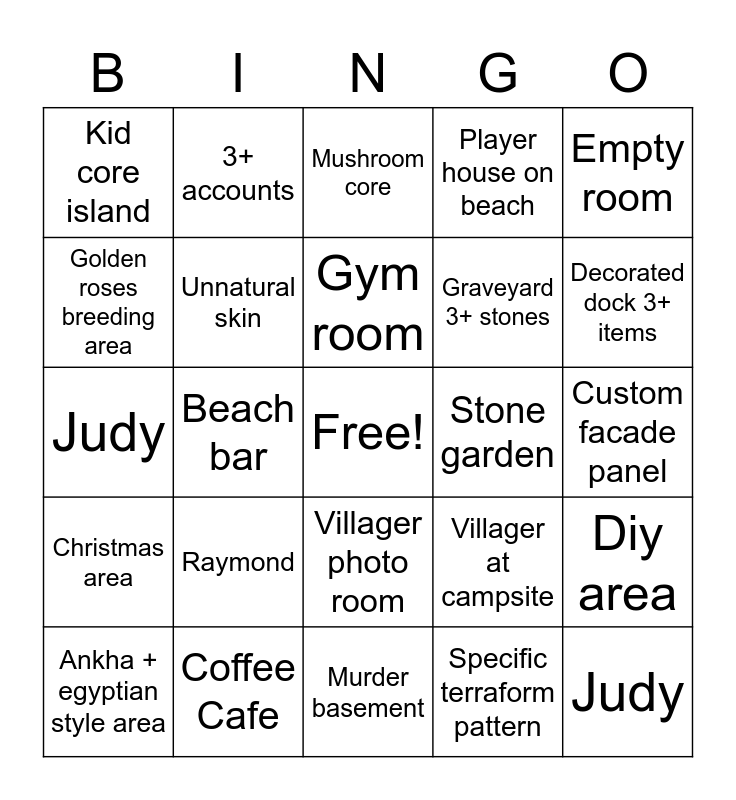 | B | I | N | G | O |
|---|---|---|---|---|
| Kid core island | 3+ accounts | Mushroom core | Player house on beach | Empty room |
| Golden roses breeding area | Unnatural skin | Gym room | Graveyard 3+ stones | Decorated dock 3+ items |
| Judy | Beach bar | Free! | Stone garden | Custom facade panel |
| Christmas area | Raymond | Villager photo room | Villager at campsite | Diy area |
| Ankha + egyptian style area | Coffee Cafe | Murder basement | Specific terraform pattern | Judy |